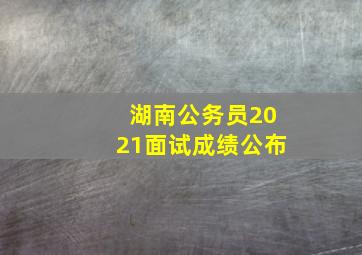 湖南公务员2021面试成绩公布